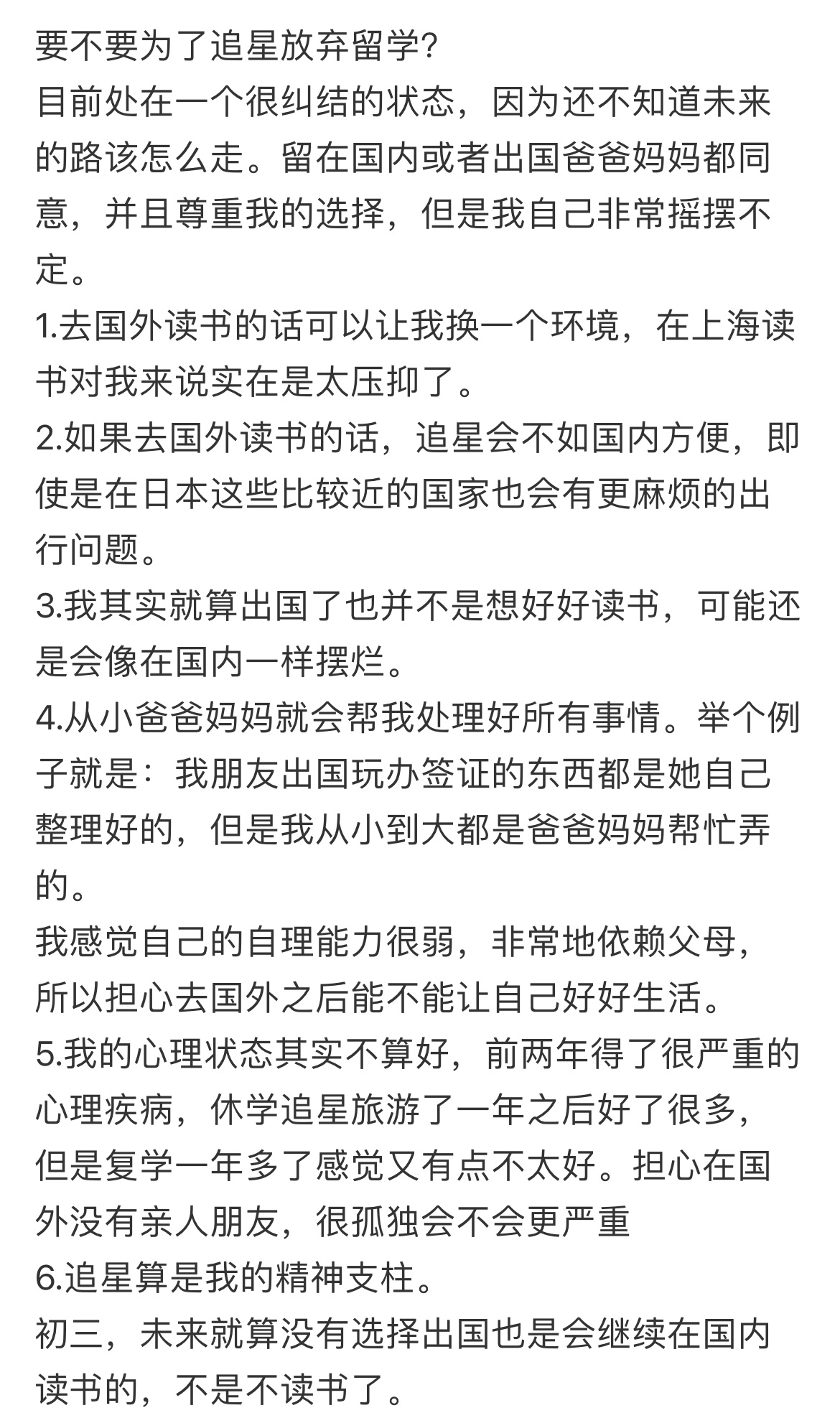 要不要为了追星放弃留学?
目前处在一个很纠结的状态，因为还不知道未来的路该怎么走。留在国内或者出国爸爸妈妈都同意，并且尊重我的选择，但是我自己非常摇摆不定。
1.去国外读书的话可以让我换一个环境，在上海读书对我来说实在是太压抑了。
2.如果去国外读书的话，追星会不如国内方便，即使是在日本这些比较近的国家也会有更麻烦的出行问题。
3.我其实就算出国了也并不是想好好读书，可能还是会像在国内一样摆烂。
4.从小爸爸妈妈就会帮我处理好所有事情。举个例子就是：我朋友出国玩办签证的东西都是她自己整理好的，但是我从小到大都是爸爸妈妈帮忙弄的。
我感觉自己的自理能力很弱，非常地依赖父母，所以担心去国外之后能不能让自己好好生活。
5.我的心理状态其实不算好，前两年得了很严重的心理疾病，休学追星旅游了一年之后好了很多，但是复学一年多了感觉又有点不太好。担心在国外没有亲人朋友，很孤独会不会更严重
6.追星算是我的精神支柱。
初三，未来就算没有选择出国也是会继续在国内读书的，不是不读书了。